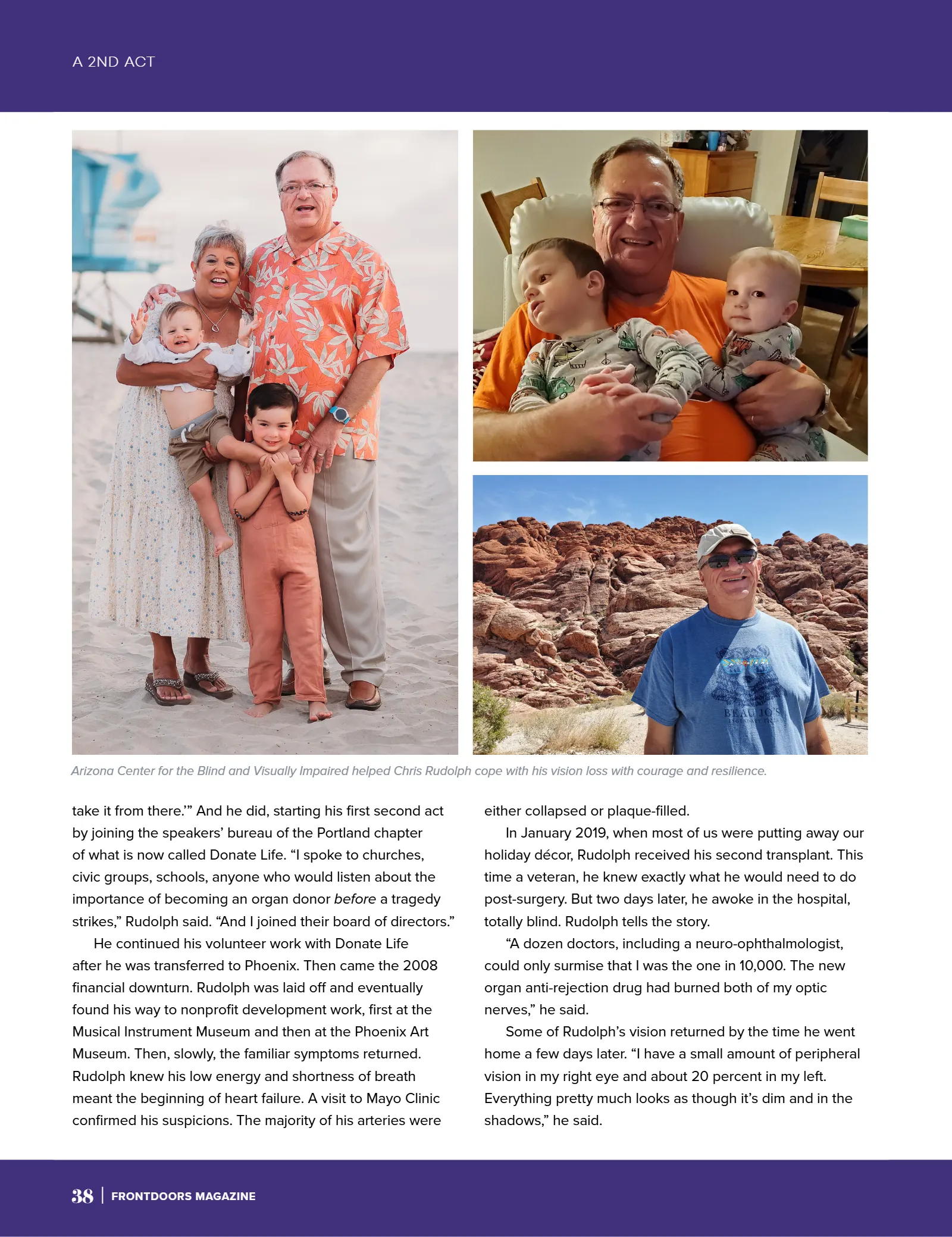 A 2ND ACT

Arizona Center for the Blind and Visually Impaired helped Chris Rudolph cope with his vision loss with courage and resilience.

take it from there.'" And he did, starting his first second act by joining the speakers' bureau of the Portland chapter of what is now called Donate Life. "I spoke to churches, civic groups, schools, anyone who would listen about the importance of becoming an organ donor before a tragedy strikes," Rudolph said. "And I joined their board of directors."

He continued his volunteer work with Donate Life after he was transferred to Phoenix. Then came the 2008 financial downturn. Rudolph was laid off and eventually found his way to nonprofit development work, first at the Musical Instrument Museum and then at the Phoenix Art Museum. Then, slowly, the familiar symptoms returned. Rudolph knew his low energy and shortness of breath meant the beginning of heart failure. A visit to Mayo Clinic confirmed his suspicions. The majority of his arteries were either collapsed or plaque-filled.

In January 2019, when most of us were putting away our holiday décor, Rudolph received his second transplant. This time a veteran, he knew exactly what he would need to do post-surgery. But two days later, he awoke in the hospital, totally blind. Rudolph tells the story.

"A dozen doctors, including a neuro-ophthalmologist, could only surmise that I was the one in 10,000. The new organ anti-rejection drug had burned both of my optic nerves," he said.

Some of Rudolph's vision returned by the time he went home a few days later. "I have a small amount of peripheral vision in my right eye and about 20 percent in my left. Everything pretty much looks as though it's dim and in the shadows," he said.

38 | FRONTDOORS MAGAZINE